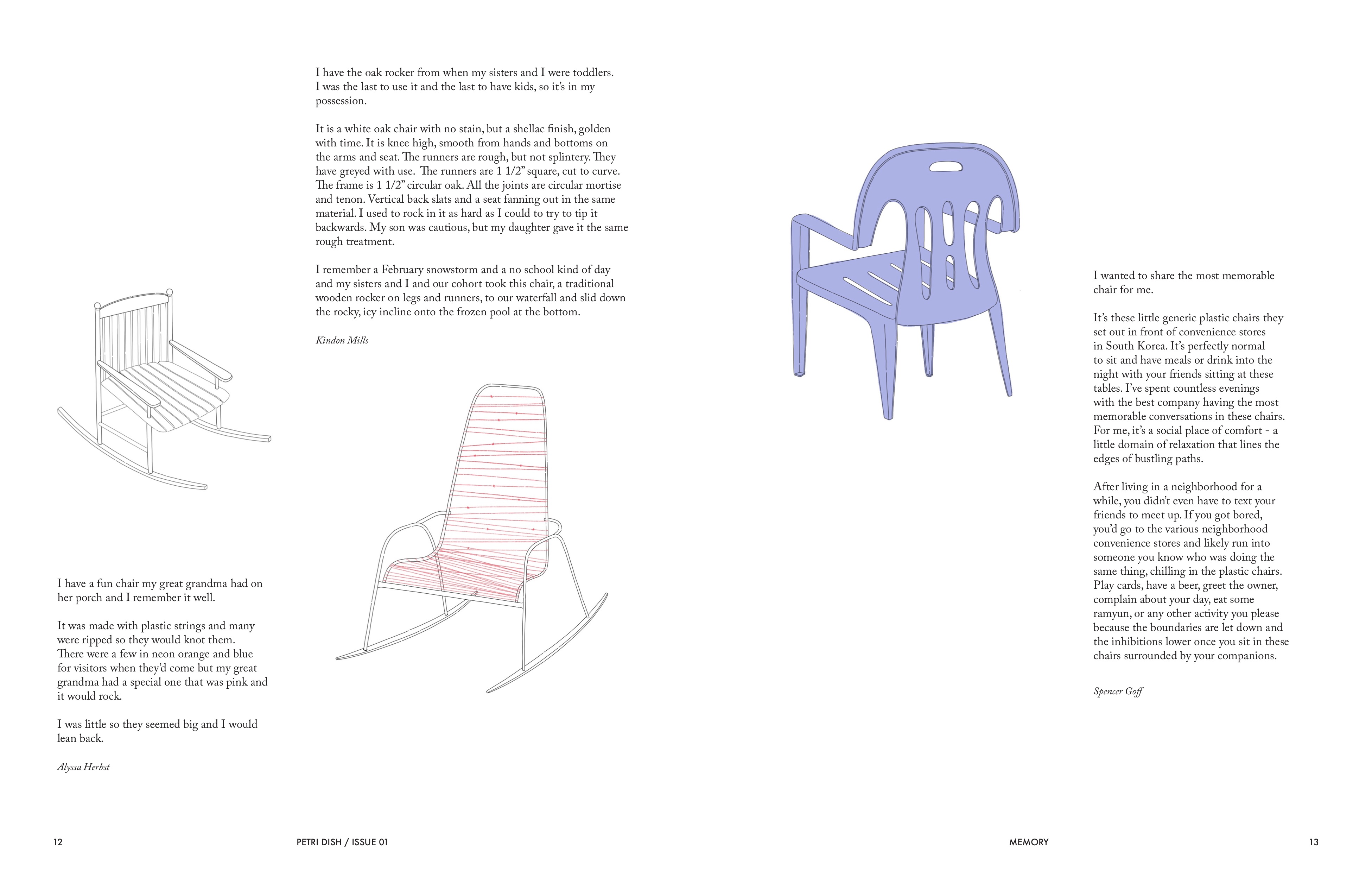 I have the oak rocker from when my sisters and I were toddlers. I was the last to use it and the last to have kids, so it's in my possession.

It is a white oak chair with no stain, but a shellac finish, golden with time. It is knee high, smooth from hands and bottoms on the arms and seat. The runners are rough, but not splintery. They have greyed with use. The runners are 1 1/2" square, cut to curve. The frame is 1 1/2" circular oak. All the joints are circular mortise and tenon. Vertical back slats and a seat fanning out in the same material. I used to rock in it as hard as I could to try to tip it backwards. My son was cautious, but my daughter gave it the same rough treatment.

I remember a February snowstorm and a no school kind of day and my sisters and I and our cohort took this chair, a traditional wooden rocker on legs and runners, to our waterfall and slid down the rocky, icy incline onto the frozen pool at the bottom.

Kindon Mills

I have a fun chair my great grandma had on her porch and I remember it well.

It was made with plastic strings and many were ripped so they would knot them. There were a few in neon orange and blue for visitors when they'd come but my great grandma had a special one that was pink and it would rock.

I was little so they seemed big and I would lean back.

Alyssa Herbst

I wanted to share the most memorable chair for me.

It's these little generic plastic chairs they set out in front of convenience stores in South Korea. It's perfectly normal to sit and have meals or drink into the night with your friends sitting at these tables. I've spent countless evenings with the best company having the most memorable conversations in these chairs. For me, it's a social place of comfort - a little domain of relaxation that lines the edges of bustling paths.

After living in a neighborhood for a while, you didn't even have to text your friends to meet up. If you got bored, you'd go to the various neighborhood convenience stores and likely run into someone you know who was doing the same thing, chilling in the plastic chairs. Play cards, have a beer, greet the owner, complain about your day, eat some ramyun, or any other activity you please because the boundaries are let down and the inhibitions lower once you sit in these chairs surrounded by your companions.

Spencer Goff

12

PETRI DISH / ISSUE 01

MEMORY

13